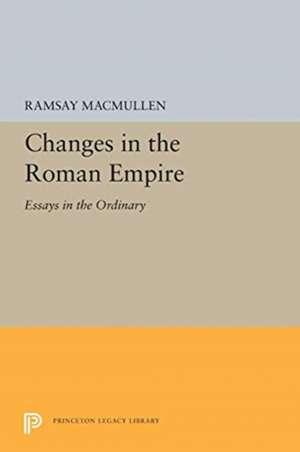 RAMSAY MACMULLEN

Changes in the Roman Empire

Essays in the Ordinary

PRINCETON LEGACY LIBRARY